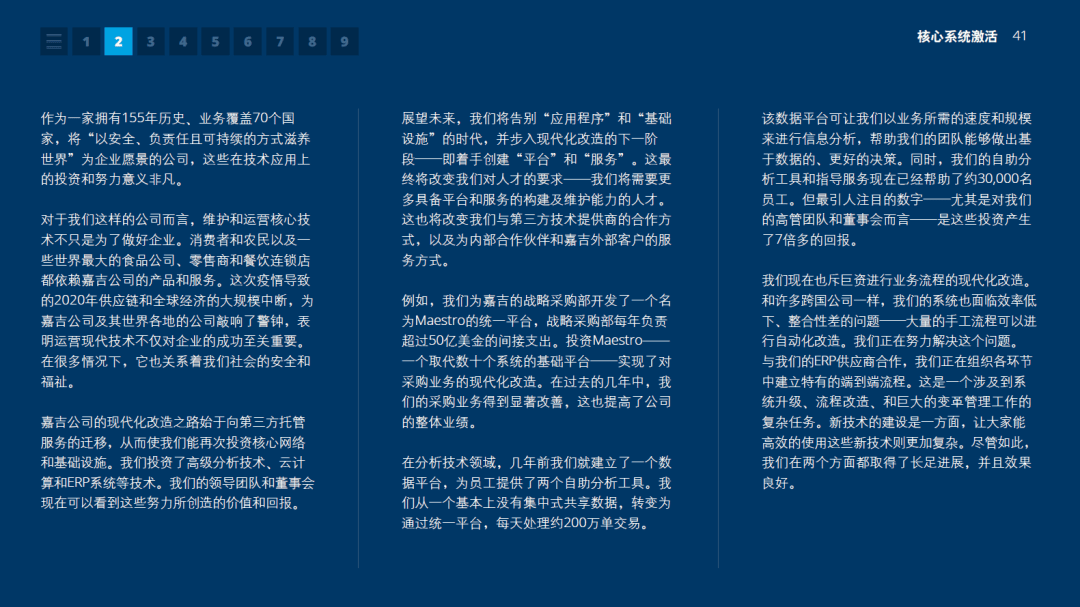 1 2 3 4 5 6 7 8 9

核心系统激活 41

作为一家拥有155年历史、业务覆盖70个国家，将“以安全、负责任且可持续的方式滋养世界”为企业愿景的公司，这些在技术应用上的投资和努力意义非凡。

对于我们这样的公司而言，维护和运营核心技术不只是为了做好企业。消费者和农民以及一些世界最大的食品公司、零售商和餐饮连锁店都依赖嘉吉公司的产品和服务。这次疫情导致的2020年供应链和全球经济的大规模中断，为嘉吉公司及其世界各地的公司敲响了警钟，表明运营现代技术不仅对企业的成功至关重要。在很多情况下，它也关系着我们社会的安全和福祉。

嘉吉公司的现代化改造之路始于向第三方托管服务的迁移，从而使我们能再次投资核心网络和基础设施。我们投资了高级分析技术、云计算和ERP系统等技术。我们的领导团队和董事会现在可以看到这些努力所创造的价值和回报。

展望未来，我们将告别“应用程序”和“基础设施”的时代，并步入现代化改造的下一阶段——即着手创建“平台”和“服务”。这最终将改变我们对人才的要求——我们将需要更多具备平台和服务的构建及维护能力的人才。这也将改变我们与第三方技术提供商的合作方式，以及为内部合作伙伴和嘉吉外部客户的服务方式。

例如，我们为嘉吉的战略采购部开发了一个名为Maestro的统一平台，战略采购部每年负责超过50亿美金的间接支出。投资Maestro——一个取代数十个系统的基础平台——实现了对采购业务的现代化改造。在过去的几年中，我们的采购业务得到显著改善，这也提高了公司的整体业绩。

在分析技术领域，几年前我们就建立了一个数据平台，为员工提供了两个自助分析工具。我们从一个基本上没有集中式共享数据，转变为通过统一平台，每天处理约200万单交易。

该数据平台可让我们以业务所需的速度和规模来进行信息分析，帮助我们的团队能够做出基于数据的、更好的决策。同时，我们的自助分析工具和指导服务现在已经帮助了约30,000名员工。但最引人注目的数字——尤其是对我们的高管团队和董事会而言——是这些投资产生了7倍多的回报。

我们现在也斥巨资进行业务流程的现代化改造。和许多跨国公司一样，我们的系统也面临效率低下、整合性差的问题——大量的手工流程可以进行自动化改造。我们正在努力解决这个问题。与我们的ERP供应商合作，我们正在组织各环节中建立特有的端到端流程。这是一个涉及到系统升级、流程改造、和巨大的变革管理工作的复杂任务。新技术的建设是一方面，让大家能高效的使用这些新技术则更加复杂。尽管如此，我们在两个方面都取得了长足进展，并且效果良好。